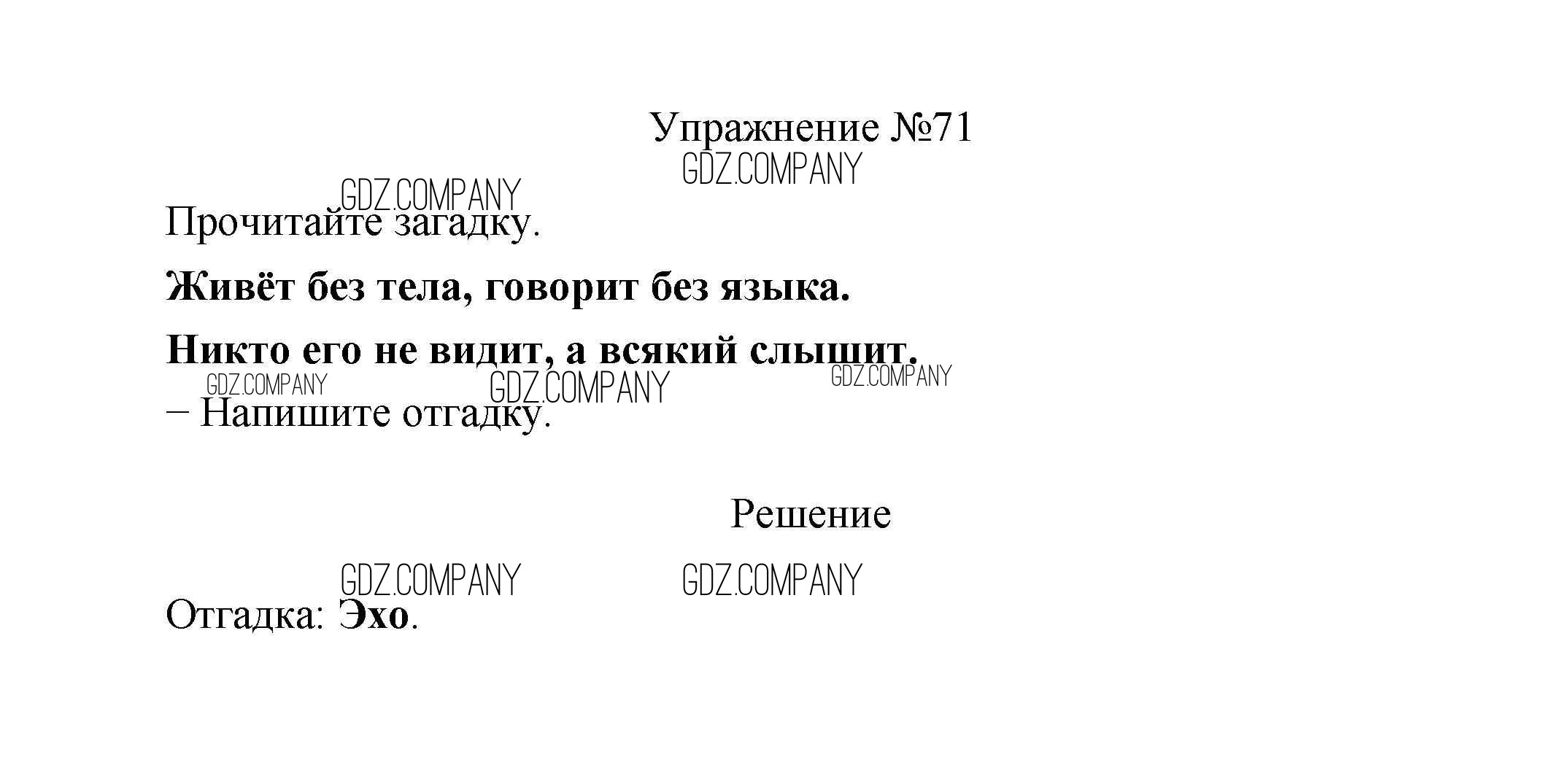 Упражнение №71

Прочитайте загадку.

Живёт без тела, говорит без языка.

Никто его не видит, а всякий слышит.

– Напишите отгадку.

Решение

Отгадка: Эхо.

GDZ.COMPANY